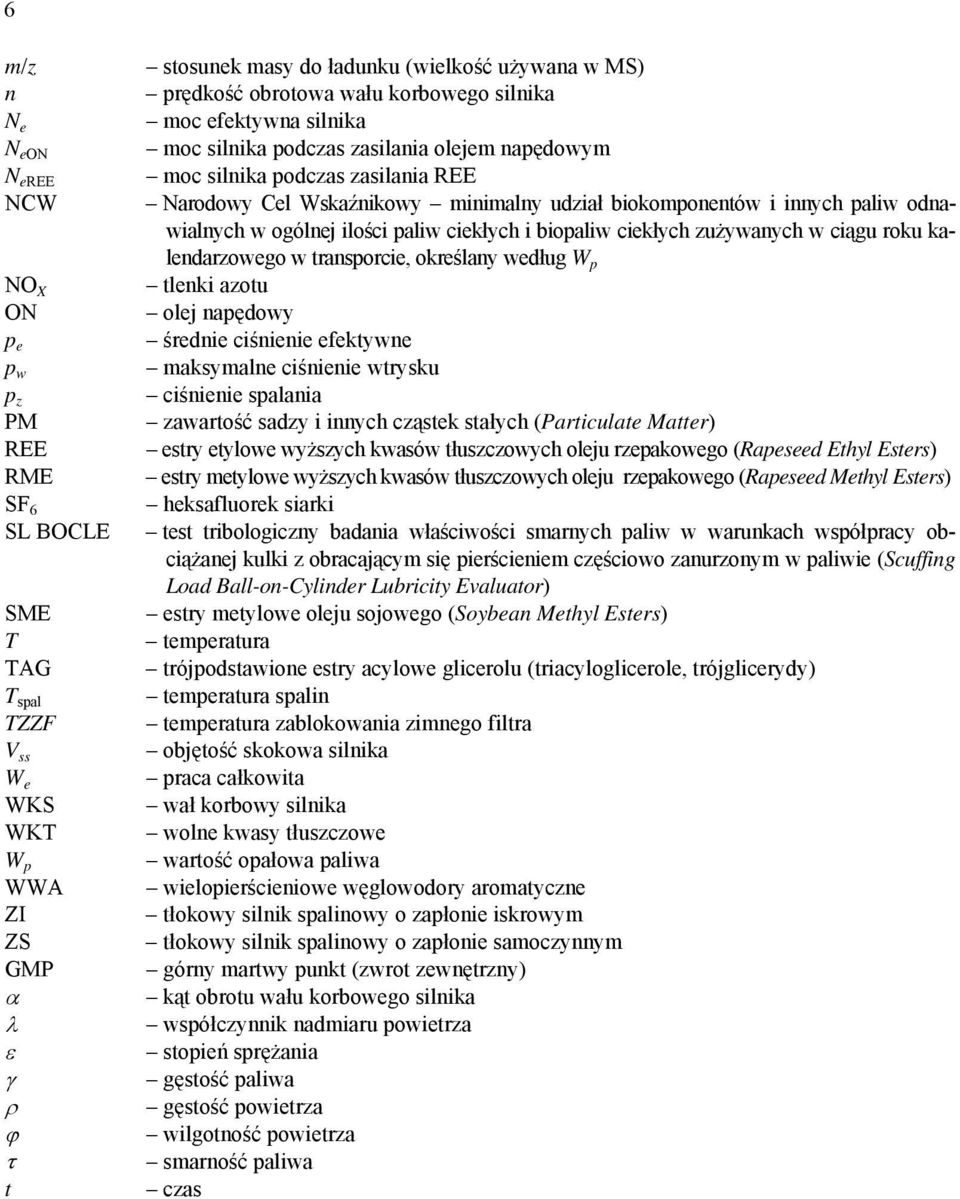 6

$m/z$ – stosunek masy do ładunku (wielkość używana w MS)
$n$ – prędkość obrotowa wału korbowego silnika
$N_e$ – moc efektywna silnika
$N_{eON}$ – moc silnika podczas zasilania olejem napędowym
$N_{eREE}$ – moc silnika podczas zasilania REE
NCW – Narodowy Cel Wskaźnikowy – minimalny udział biokomponentów i innych paliw odnawialnych w ogólnej ilości paliw ciekłych i biopaliw ciekłych zużywanych w ciągu roku kalendarzowego w transporcie, określany według $W_p$
$NO_X$ – tlenki azotu
ON – olej napędowy
$p_e$ – średnie ciśnienie efektywne
$p_w$ – maksymalne ciśnienie wtrysku
$p_z$ – ciśnienie spalania
PM – zawartość sadzy i innych cząstek stałych (Particulate Matter)
REE – estry etylowe wyższych kwasów tłuszczowych oleju rzepakowego (Rapeseed Ethyl Esters)
RME – estry metylowe wyższych kwasów tłuszczowych oleju rzepakowego (Rapeseed Methyl Esters)
$SF_6$ – heksafluorek siarki
SL BOCLE – test tribologiczny badania właściwości smarnych paliw w warunkach współpracy obciążanej kulki z obracającym się pierścieniem częściowo zanurzonym w paliwie (Scuffing Load Ball-on-Cylinder Lubricity Evaluator)
SME – estry metylowe oleju sojowego (Soybean Methyl Esters)
$T$ – temperatura
TAG – trójpodstawione estry acylowe glicerolu (triacyloglicerole, trójglicerydy)
$T_{spal}$ – temperatura spalin
$TZZF$ – temperatura zablokowania zimnego filtra
$V_{ss}$ – objętość skokowa silnika
$W_e$ – praca całkowita
WKS – wał korbowy silnika
WKT – wolne kwasy tłuszczowe
$W_p$ – wartość opałowa paliwa
WWA – wielopierścieniowe węglowodory aromatyczne
ZI – tłokowy silnik spalinowy o zapłonie iskrowym
ZS – tłokowy silnik spalinowy o zapłonie samoczynnym
GMP – górny martwy punkt (zwrot zewnętrzny)
$\alpha$ – kąt obrotu wału korbowego silnika
$\lambda$ – współczynnik nadmiaru powietrza
$\varepsilon$ – stopień sprężania
$\gamma$ – gęstość paliwa
$\rho$ – gęstość powietrza
$\varphi$ – wilgotność powietrza
$\tau$ – smarność paliwa
$t$ – czas